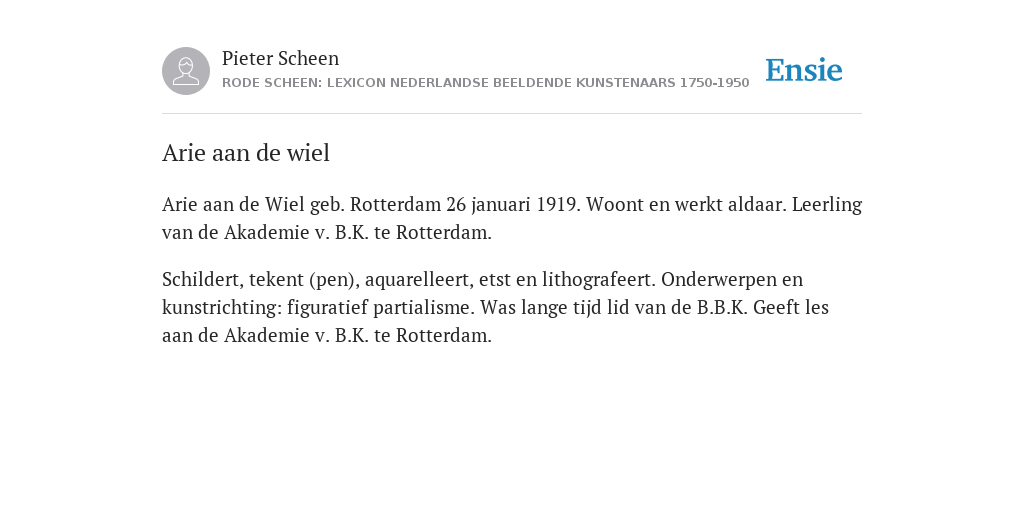 Pieter Scheen
RODE SCHEEN: LEXICON NEDERLANDSE BEELDENDE KUNSTENAARS 1750-1950

Ensie

Arie aan de wiel

Arie aan de Wiel geb. Rotterdam 26 januari 1919. Woont en werkt aldaar. Leerling van de Akademie v. B.K. te Rotterdam.

Schildert, tekent (pen), aquarelleert, etst en lithografeert. Onderwerpen en kunstrichting: figuratief partialisme. Was lange tijd lid van de B.B.K. Geeft les aan de Akademie v. B.K. te Rotterdam.